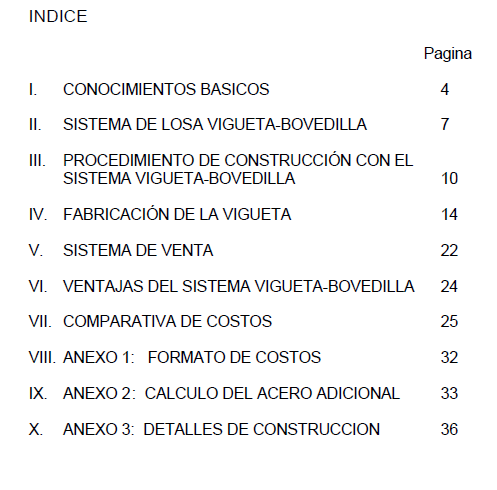 INDICE

Pagina

I. CONOCIMIENTOS BASICOS 4

II. SISTEMA DE LOSA VIGUETA-BOVEDILLA 7

III. PROCEDIMIENTO DE CONSTRUCCIÓN CON EL SISTEMA VIGUETA-BOVEDILLA 10

IV. FABRICACIÓN DE LA VIGUETA 14

V. SISTEMA DE VENTA 22

VI. VENTAJAS DEL SISTEMA VIGUETA-BOVEDILLA 24

VII. COMPARATIVA DE COSTOS 25

VIII. ANEXO 1: FORMATO DE COSTOS 32

IX. ANEXO 2: CALCULO DEL ACERO ADICIONAL 33

X. ANEXO 3: DETALLES DE CONSTRUCCION 36